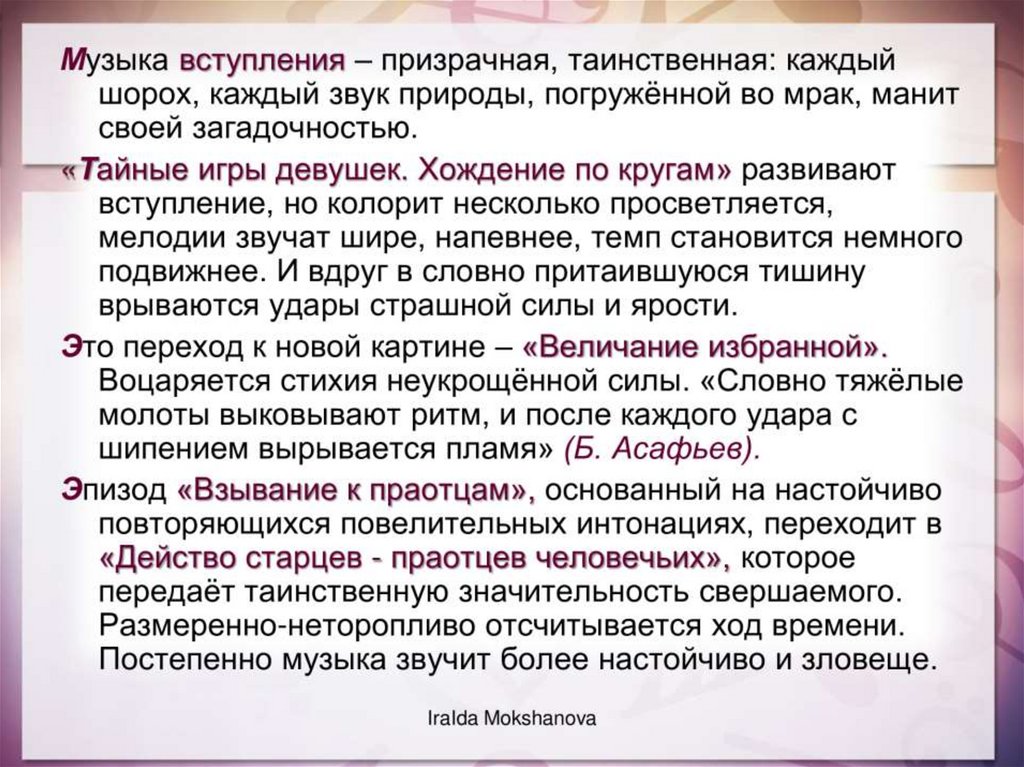 Музыка вступления – призрачная, таинственная: каждый шорох, каждый звук природы, погружённой во мрак, манит своей загадочностью.

«Тайные игры девушек. Хождение по кругам» развивают вступление, но колорит несколько просветляется, мелодии звучат шире, напевнее, темп становится немного подвижнее. И вдруг в словно притаившуюся тишину врываются удары страшной силы и ярости.

Это переход к новой картине – «Величание избранной». Воцаряется стихия неукрощённой силы. «Словно тяжёлые молоты выковывают ритм, и после каждого удара с шипением вырывается пламя» (Б. Асафьев).

Эпизод «Взывание к праотцам», основанный на настойчиво повторяющихся повелительных интонациях, переходит в «Действо старцев - праотцев человечьих», которое передаёт таинственную значительность свершаемого. Размеренно-неторопливо отсчитывается ход времени. Постепенно музыка звучит более настойчиво и зловеще.

Iralda Mokshanova